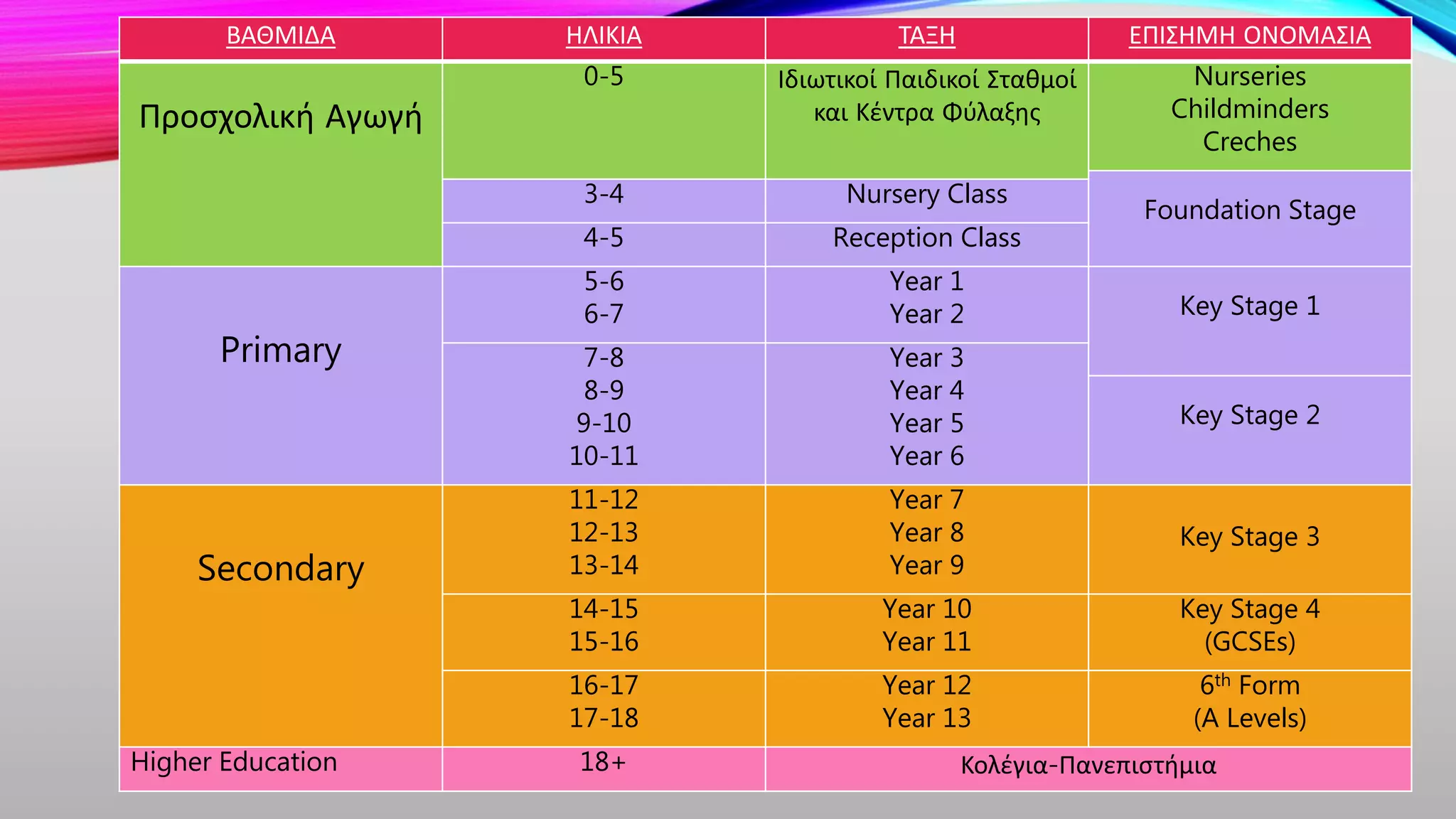 | ΒΑΘΜΙΔΑ | ΗΛΙΚΙΑ | ΤΑΞΗ | ΕΠΙΣΗΜΗ ΟΝΟΜΑΣΙΑ |
|---|---|---|---|
| Προσχολική Αγωγή | 0-5 | Ιδιωτικοί Παιδικοί Σταθμοί και Κέντρα Φύλαξης | Nurseries Childminders Creches |
| | 3-4 | Nursery Class | Foundation Stage |
| | 4-5 | Reception Class | |
| Primary | 5-6 6-7 | Year 1 Year 2 | Key Stage 1 |
| | 7-8 8-9 9-10 10-11 | Year 3 Year 4 Year 5 Year 6 | Key Stage 2 |
| Secondary | 11-12 12-13 13-14 | Year 7 Year 8 Year 9 | Key Stage 3 |
| | 14-15 15-16 | Year 10 Year 11 | Key Stage 4 (GCSEs) |
| | 16-17 17-18 | Year 12 Year 13 | $6^{th}$ Form (A Levels) |
| Higher Education | 18+ | Κολέγια-Πανεπιστήμια | |